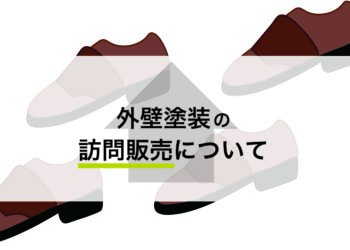 外壁塗装の
訪問販売について